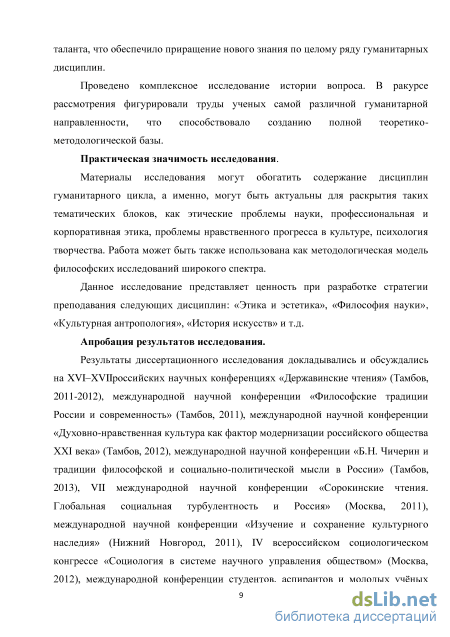 таланта, что обеспечило приращение нового знания по целому ряду гуманитарных дисциплин.

Проведено комплексное исследование истории вопроса. В ракурсе рассмотрения фигурировали труды ученых самой различной гуманитарной направленности, что способствовало созданию полной теоретико-методологической базы.

**Практическая значимость исследования**.

Материалы исследования могут обогатить содержание дисциплин гуманитарного цикла, а именно, могут быть актуальны для раскрытия таких тематических блоков, как этические проблемы науки, профессиональная и корпоративная этика, проблемы нравственного прогресса в культуре, психология творчества. Работа может быть также использована как методологическая модель философских исследований широкого спектра.

Данное исследование представляет ценность при разработке стратегии преподавания следующих дисциплин: «Этика и эстетика», «Философия науки», «Культурная антропология», «История искусств» и т.д.

**Апробация результатов исследования.**

Результаты диссертационного исследования докладывались и обсуждались на XVI–XVIIроссийских научных конференциях «Державинские чтения» (Тамбов, 2011-2012), международной научной конференции «Философские традиции России и современность» (Тамбов, 2011), международной научной конференции «Духовно-нравственная культура как фактор модернизации российского общества XXI века» (Тамбов, 2012), международной научной конференции «Б.Н. Чичерин и традиции философской и социально-политической мысли в России» (Тамбов, 2013), VII международной научной конференции «Сорокинские чтения. Глобальная социальная турбулентность и Россия» (Москва, 2011), международной научной конференции «Изучение и сохранение культурного наследия» (Нижний Новгород, 2011), IV всероссийском социологическом конгрессе «Социология в системе научного управления обществом» (Москва, 2012), международной конференции студентов, аспирантов и молодых учёных

9

dsLib.net
библиотека диссертаций